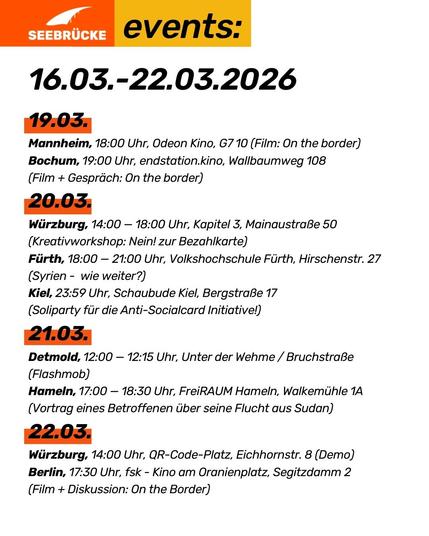 SEEBRÜCKE events:

16.03.-22.03.2026

19.03.

Mannheim, 18:00 Uhr, Odeon Kino, G7 10 (Film: On the border)
Bochum, 19:00 Uhr, endstation.kino, Wallbaumweg 108 (Film + Gespräch: On the border)

20.03.

Würzburg, 14:00 — 18:00 Uhr, Kapitel 3, Mainaustraße 50 (Kreativworkshop: Nein! zur Bezahlkarte)
Fürth, 18:00 — 21:00 Uhr, Volkshochschule Fürth, Hirschenstr. 27 (Syrien - wie weiter?)
Kiel, 23:59 Uhr, Schaubude Kiel, Bergstraße 17 (Soliparty für die Anti-Socialcard Initiative!)

21.03.

Detmold, 12:00 — 12:15 Uhr, Unter der Wehme / Bruchstraße (Flashmob)
Hameln, 17:00 — 18:30 Uhr, FreiRAUM Hameln, Walkemühle 1A (Vortrag eines Betroffenen über seine Flucht aus Sudan)

22.03.

Würzburg, 14:00 Uhr, QR-Code-Platz, Eichhornstr. 8 (Demo)
Berlin, 17:30 Uhr, fsk - Kino am Oranienplatz, Segitzdamm 2 (Film + Diskussion: On the Border)